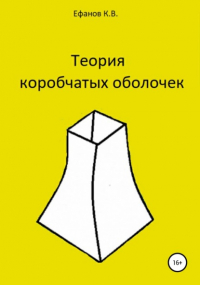 Ефанов К.В.

Теория коробчатых оболочек

16+